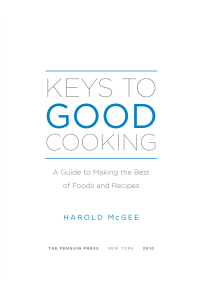 KEYS TO
GOOD
COOKING

A Guide to Making the Best of Foods and Recipes

HAROLD McGEE

THE PENGUIN PRESS NEW YORK 2010